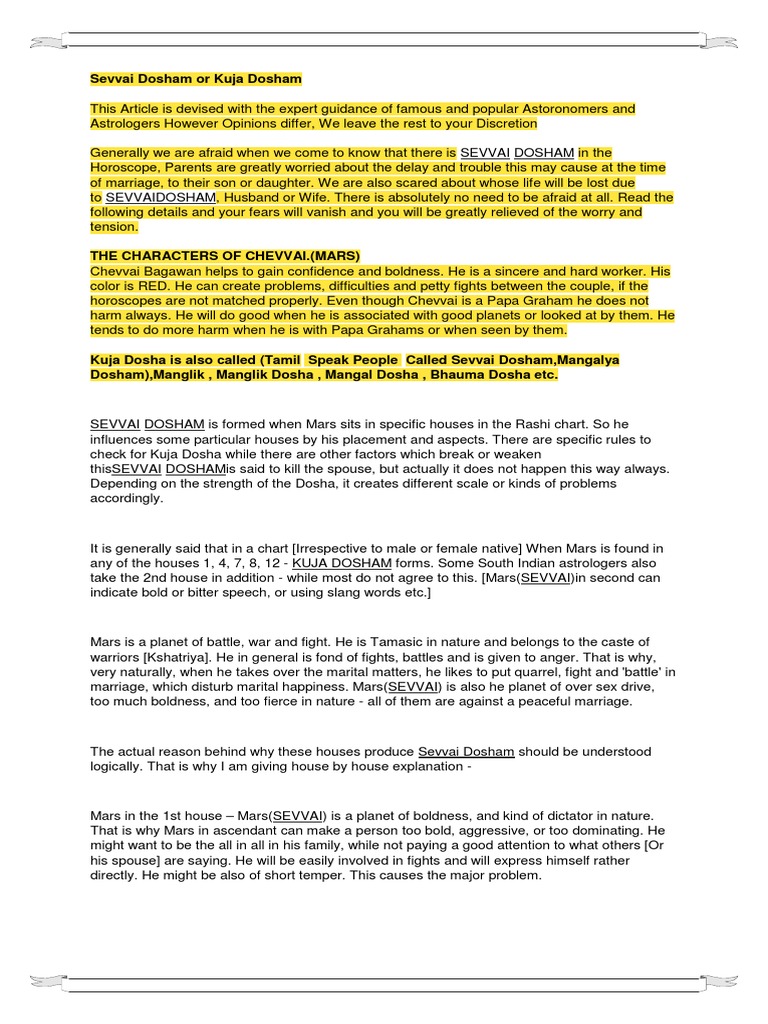 Sevvai Dosham or Kuja Dosham

This Article is devised with the expert guidance of famous and popular Astoronomers and Astrologers However Opinions differ, We leave the rest to your Discretion

Generally we are afraid when we come to know that there is SEVVAI DOSHAM in the Horoscope, Parents are greatly worried about the delay and trouble this may cause at the time of marriage, to their son or daughter. We are also scared about whose life will be lost due to SEVVAIDOSHAM, Husband or Wife. There is absolutely no need to be afraid at all. Read the following details and your fears will vanish and you will be greatly relieved of the worry and tension.

THE CHARACTERS OF CHEVVAI.(MARS)
Chevvai Bagawan helps to gain confidence and boldness. He is a sincere and hard worker. His color is RED. He can create problems, difficulties and petty fights between the couple, if the horoscopes are not matched properly. Even though Chevvai is a Papa Graham he does not harm always. He will do good when he is associated with good planets or looked at by them. He tends to do more harm when he is with Papa Grahams or when seen by them.

Kuja Dosha is also called (Tamil Speak People Called Sevvai Dosham,Mangalya Dosham),Manglik , Manglik Dosha , Mangal Dosha , Bhauma Dosha etc.

SEVVAI DOSHAM is formed when Mars sits in specific houses in the Rashi chart. So he influences some particular houses by his placement and aspects. There are specific rules to check for Kuja Dosha while there are other factors which break or weaken thisSEVVAI DOSHAMis said to kill the spouse, but actually it does not happen this way always. Depending on the strength of the Dosha, it creates different scale or kinds of problems accordingly.

It is generally said that in a chart [Irrespective to male or female native] When Mars is found in any of the houses 1, 4, 7, 8, 12 - KUJA DOSHAM forms. Some South Indian astrologers also take the 2nd house in addition - while most do not agree to this. [Mars(SEVVAI)in second can indicate bold or bitter speech, or using slang words etc.]

Mars is a planet of battle, war and fight. He is Tamasic in nature and belongs to the caste of warriors [Kshatriya]. He in general is fond of fights, battles and is given to anger. That is why, very naturally, when he takes over the marital matters, he likes to put quarrel, fight and 'battle' in marriage, which disturb marital happiness. Mars(SEVVAI) is also he planet of over sex drive, too much boldness, and too fierce in nature - all of them are against a peaceful marriage.

The actual reason behind why these houses produce Sevvai Dosham should be understood logically. That is why I am giving house by house explanation -

Mars in the 1st house – Mars(SEVVAI) is a planet of boldness, and kind of dictator in nature. That is why Mars in ascendant can make a person too bold, aggressive, or too dominating. He might want to be the all in all in his family, while not paying a good attention to what others [Or his spouse] are saying. He will be easily involved in fights and will express himself rather directly. He might be also of short temper. This causes the major problem.